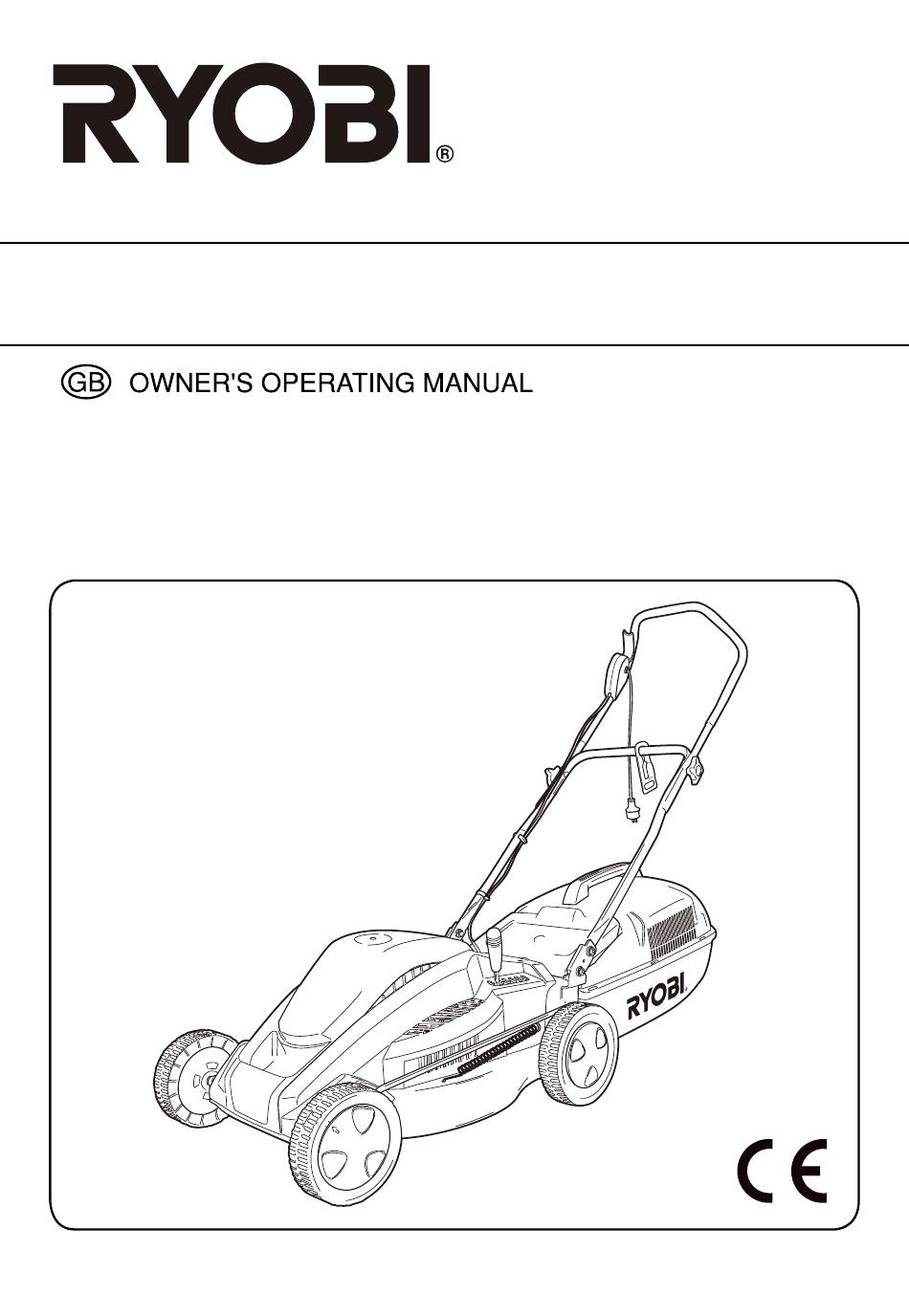 RYOBI®

GB OWNER'S OPERATING MANUAL

RYOBI

CE